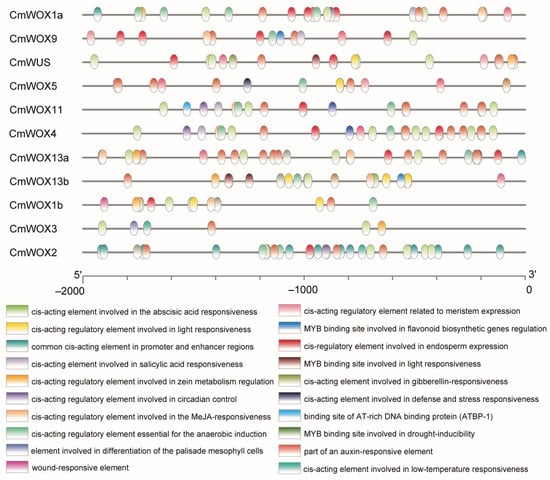 CmWOX1a
CmWOX9
CmWUS
CmWOX5
CmWOX11
CmWOX4
CmWOX13a
CmWOX13b
CmWOX1b
CmWOX3
CmWOX2

5'
3'
−2000
−1000
0

cis-acting element involved in the abscisic acid responsiveness
cis-acting regulatory element involved in light responsiveness
common cis-acting element in promoter and enhancer regions
cis-acting element involved in salicylic acid responsiveness
cis-acting regulatory element involved in zein metabolism regulation
cis-acting regulatory element involved in circadian control
cis-acting regulatory element involved in the MeJA-responsiveness
cis-acting regulatory element essential for the anaerobic induction
element involved in differentiation of the palisade mesophyll cells
wound-responsive element

cis-acting regulatory element related to meristem expression
MYB binding site involved in flavonoid biosynthetic genes regulation
cis-regulatory element involved in endosperm expression
MYB binding site involved in light responsiveness
cis-acting element involved in gibberellin-responsiveness
cis-acting element involved in defense and stress responsiveness
binding site of AT-rich DNA binding protein (ATBP-1)
MYB binding site involved in drought-inducibility
part of an auxin-responsive element
cis-acting element involved in low-temperature responsiveness